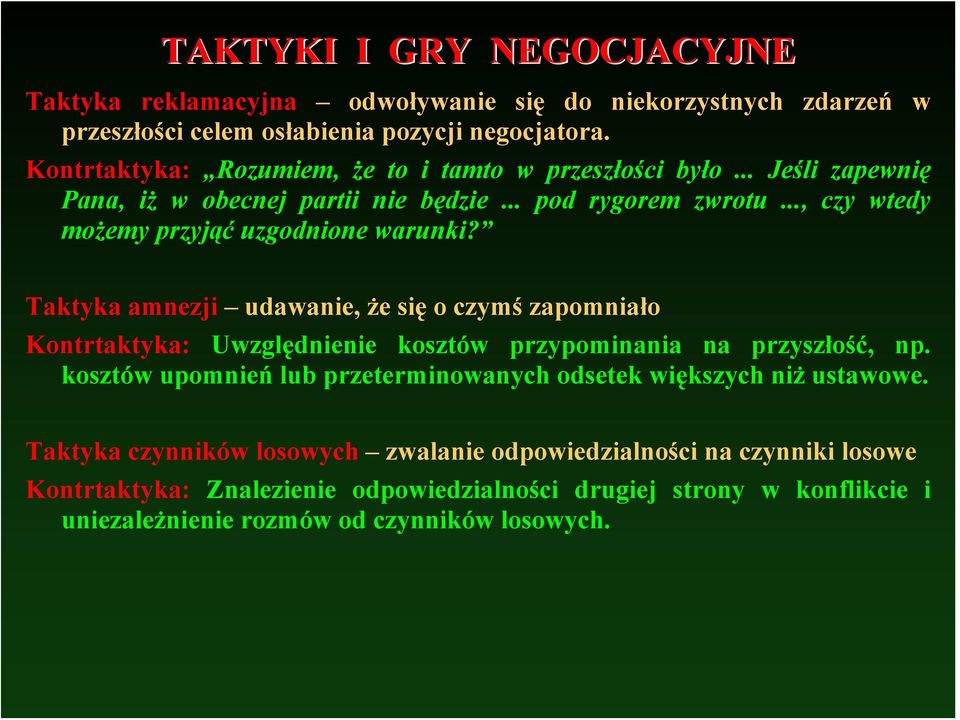 TAKTYKI I GRY NEGOCJACYJNE

Taktyka reklamacyjna – odwoływanie się do niekorzystnych zdarzeń w przeszłości celem osłabienia pozycji negocjatora.

Kontrtaktyka: „Rozumiem, że to i tamto w przeszłości było ... Jeśli zapewnię Pana, iż w obecnej partii nie będzie ... pod rygorem zwrotu ..., czy wtedy możemy przyjąć uzgodnione warunki?”

Taktyka amnezji – udawanie, że się o czymś zapomniało

Kontrtaktyka: Uwzględnienie kosztów przypominania na przyszłość, np. kosztów upomnień lub przeterminowanych odsetek większych niż ustawowe.

Taktyka czynników losowych – zwalanie odpowiedzialności na czynniki losowe

Kontrtaktyka: Znalezienie odpowiedzialności drugiej strony w konflikcie i uniezależnienie rozmów od czynników losowych.